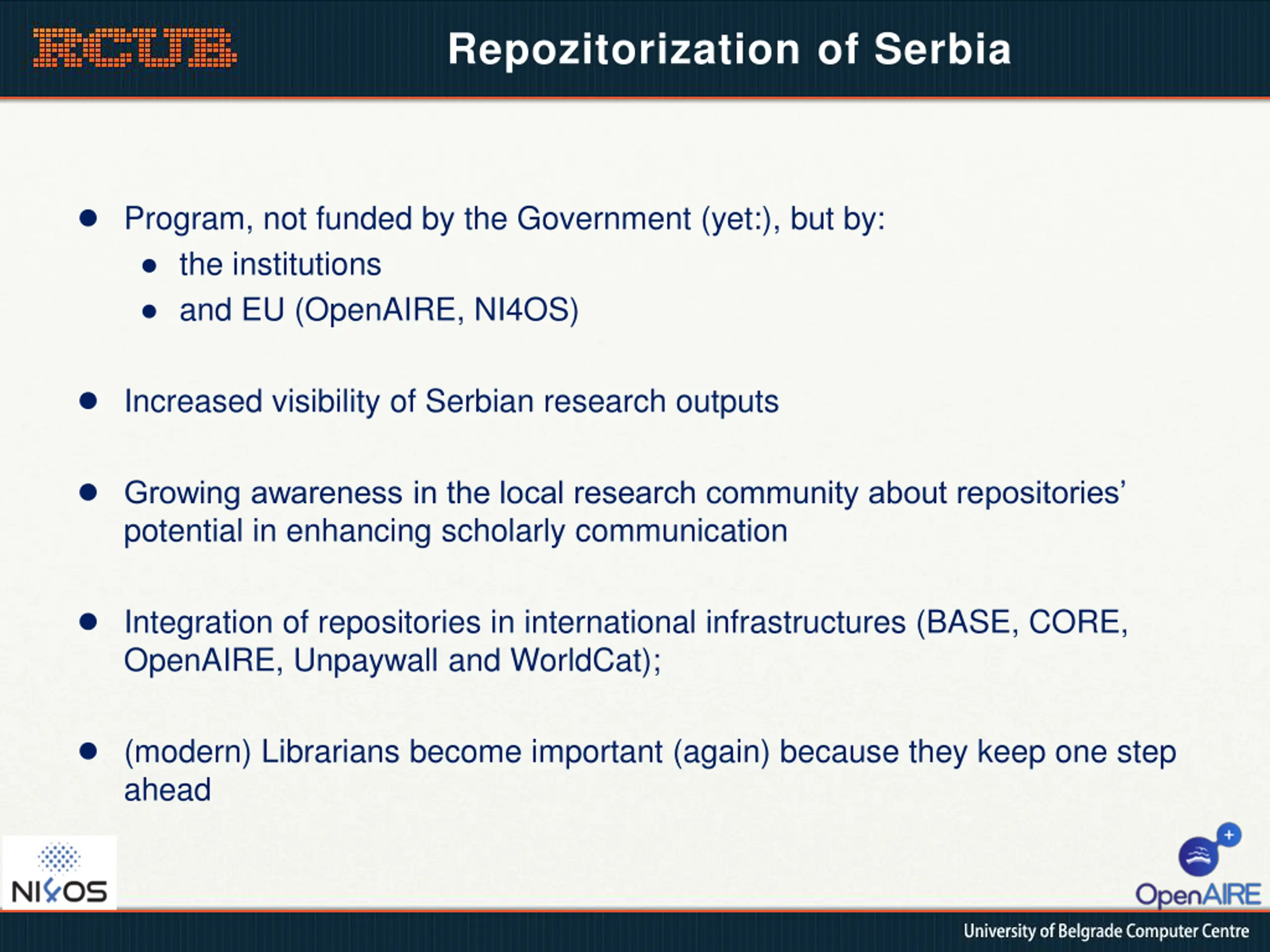 RCUB

Repozitorization of Serbia

- Program, not funded by the Government (yet:), but by:
  - the institutions
  - and EU (OpenAIRE, NI4OS)

- Increased visibility of Serbian research outputs

- Growing awareness in the local research community about repositories' potential in enhancing scholarly communication

- Integration of repositories in international infrastructures (BASE, CORE, OpenAIRE, Unpaywall and WorldCat);

- (modern) Librarians become important (again) because they keep one step ahead

NI4OS

OpenAIRE

University of Belgrade Computer Centre